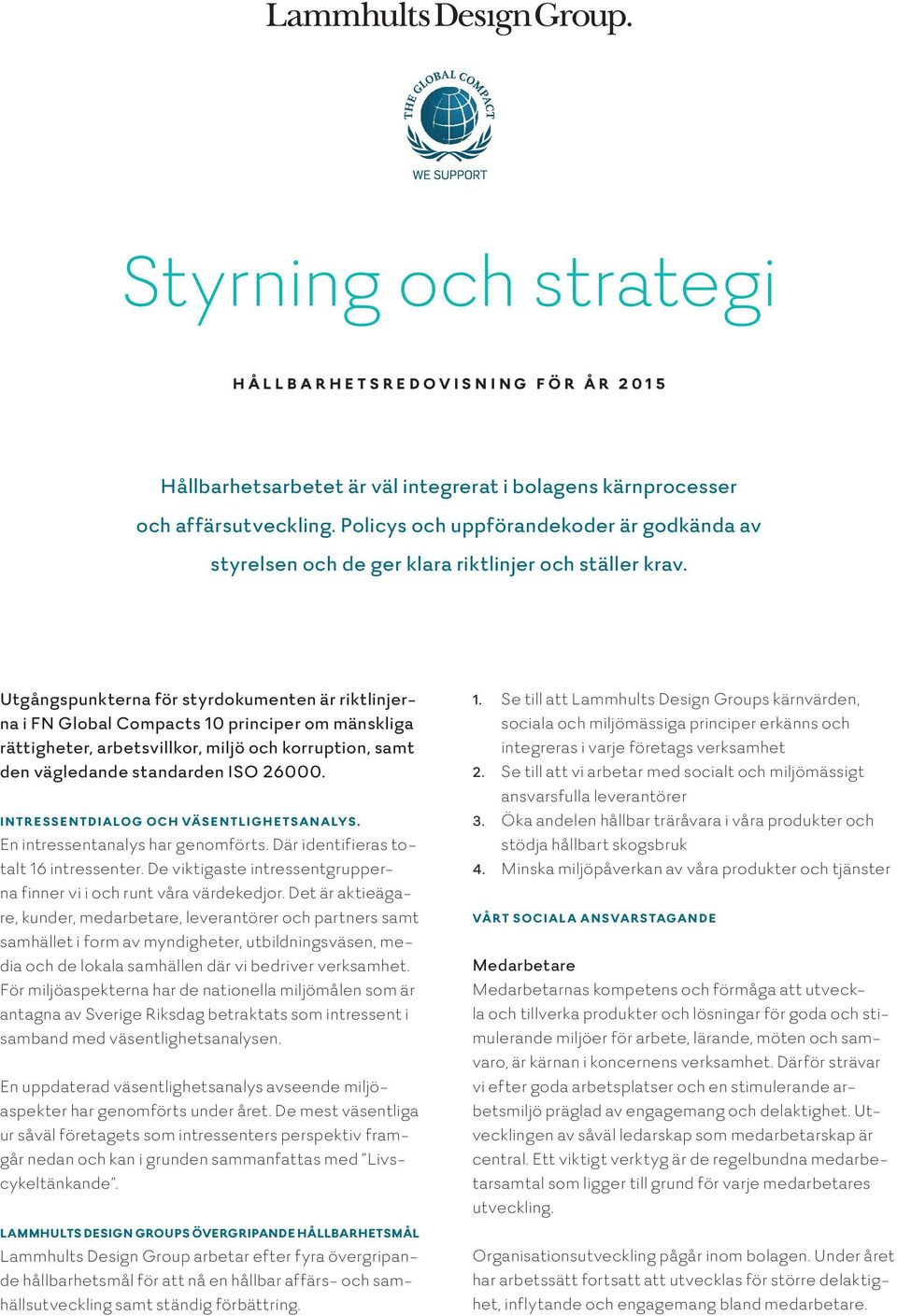 Lammhults Design Group.

THE GLOBAL COMPACT
WE SUPPORT

Styrning och strategi

HÅLLBARHETSREDOVISNING FÖR ÅR 2015

Hållbarhetsarbetet är väl integrerat i bolagens kärnprocesser och affärsutveckling. Policys och uppförandekoder är godkända av styrelsen och de ger klara riktlinjer och ställer krav.

Utgångspunkterna för styrdokumenten är riktlinjerna i FN Global Compacts 10 principer om mänskliga rättigheter, arbetsvillkor, miljö och korruption, samt den vägledande standarden ISO 26000.

INTRESSENTDIALOG OCH VÄSENTLIGHETSANALYS.
En intressentanalys har genomförts. Där identifieras totalt 16 intressenter. De viktigaste intressentgrupperna finner vi i och runt våra värdekedjor. Det är aktieägare, kunder, medarbetare, leverantörer och partners samt samhället i form av myndigheter, utbildningsväsen, media och de lokala samhällen där vi bedriver verksamhet. För miljöaspekterna har de nationella miljömålen som är antagna av Sverige Riksdag betraktats som intressent i samband med väsentlighetsanalysen.

En uppdaterad väsentlighetsanalys avseende miljöaspekter har genomförts under året. De mest väsentliga ur såväl företagets som intressenters perspektiv framgår nedan och kan i grunden sammanfattas med "Livscykeltänkande".

LAMMHULTS DESIGN GROUPS ÖVERGRIPANDE HÅLLBARHETSMÅL
Lammhults Design Group arbetar efter fyra övergripande hållbarhetsmål för att nå en hållbar affärs- och samhällsutveckling samt ständig förbättring.

1. Se till att Lammhults Design Groups kärnvärden, sociala och miljömässiga principer erkänns och integreras i varje företags verksamhet
2. Se till att vi arbetar med socialt och miljömässigt ansvarsfulla leverantörer
3. Öka andelen hållbar träråvara i våra produkter och stödja hållbart skogsbruk
4. Minska miljöpåverkan av våra produkter och tjänster

VÅRT SOCIALA ANSVARSTAGANDE

Medarbetare
Medarbetarnas kompetens och förmåga att utveckla och tillverka produkter och lösningar för goda och stimulerande miljöer för arbete, lärande, möten och samvaro, är kärnan i koncernens verksamhet. Därför strävar vi efter goda arbetsplatser och en stimulerande arbetsmiljö präglad av engagemang och delaktighet. Utvecklingen av såväl ledarskap som medarbetarskap är central. Ett viktigt verktyg är de regelbundna medarbetarsamtal som ligger till grund för varje medarbetares utveckling.

Organisationsutveckling pågår inom bolagen. Under året har arbetssätt fortsatt att utvecklas för större delaktighet, inflytande och engagemang bland medarbetare.